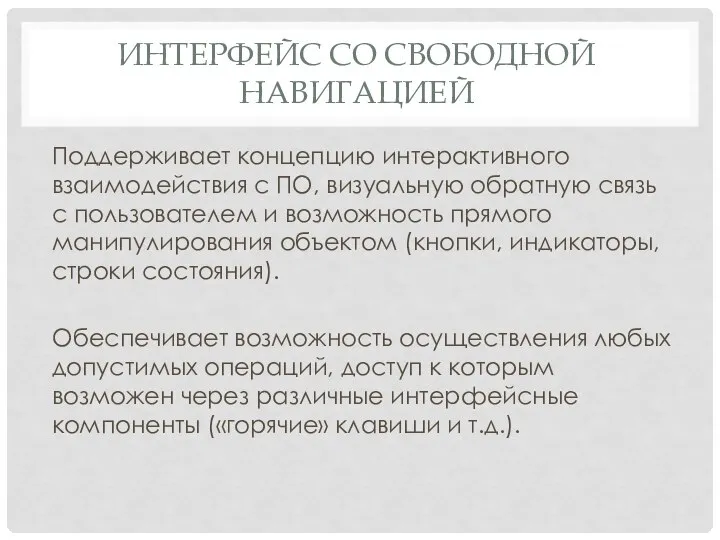 ИНТЕРФЕЙС СО СВОБОДНОЙ НАВИГАЦИЕЙ

Поддерживает концепцию интерактивного взаимодействия с ПО, визуальную обратную связь с пользователем и возможность прямого манипулирования объектом (кнопки, индикаторы, строки состояния).

Обеспечивает возможность осуществления любых допустимых операций, доступ к которым возможен через различные интерфейсные компоненты («горячие» клавиши и т.д.).